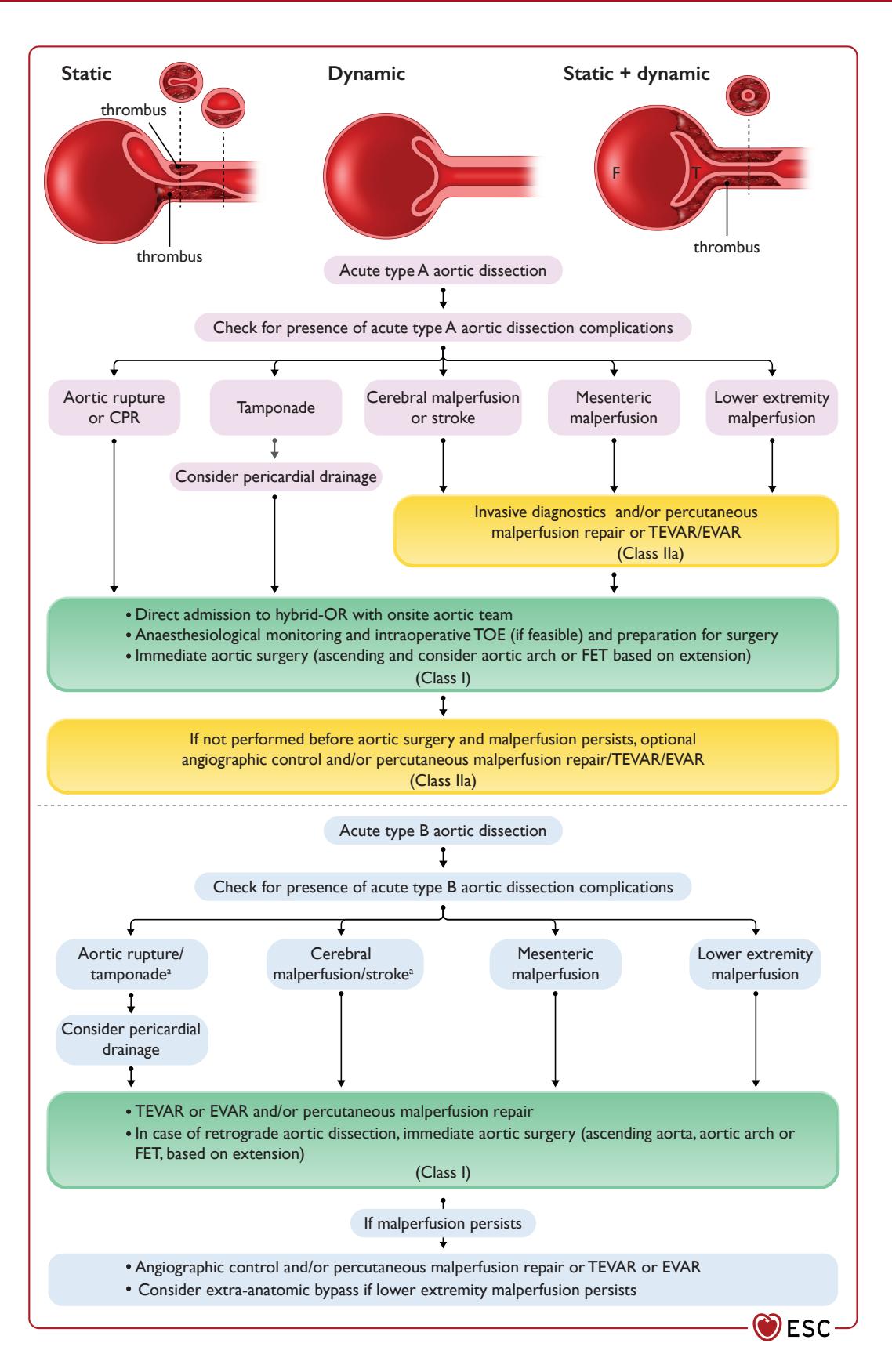 Static

thrombus

thrombus

Dynamic

Static + dynamic

F

T

thrombus

Acute type A aortic dissection

Check for presence of acute type A aortic dissection complications

Aortic rupture or CPR

Tamponade

Cerebral malperfusion or stroke

Mesenteric malperfusion

Lower extremity malperfusion

Consider pericardial drainage

Invasive diagnostics and/or percutaneous malperfusion repair or TEVAR/EVAR (Class IIa)

• Direct admission to hybrid-OR with onsite aortic team
• Anaesthesiological monitoring and intraoperative TOE (if feasible) and preparation for surgery
• Immediate aortic surgery (ascending and consider aortic arch or FET based on extension)
(Class I)

If not performed before aortic surgery and malperfusion persists, optional angiographic control and/or percutaneous malperfusion repair/TEVAR/EVAR
(Class IIa)

Acute type B aortic dissection

Check for presence of acute type B aortic dissection complications

Aortic rupture/ tamponade$^a$

Cerebral malperfusion/stroke$^a$

Mesenteric malperfusion

Lower extremity malperfusion

Consider pericardial drainage

• TEVAR or EVAR and/or percutaneous malperfusion repair
• In case of retrograde aortic dissection, immediate aortic surgery (ascending aorta, aortic arch or FET, based on extension)
(Class I)

If malperfusion persists

• Angiographic control and/or percutaneous malperfusion repair or TEVAR or EVAR
• Consider extra-anatomic bypass if lower extremity malperfusion persists

ESC